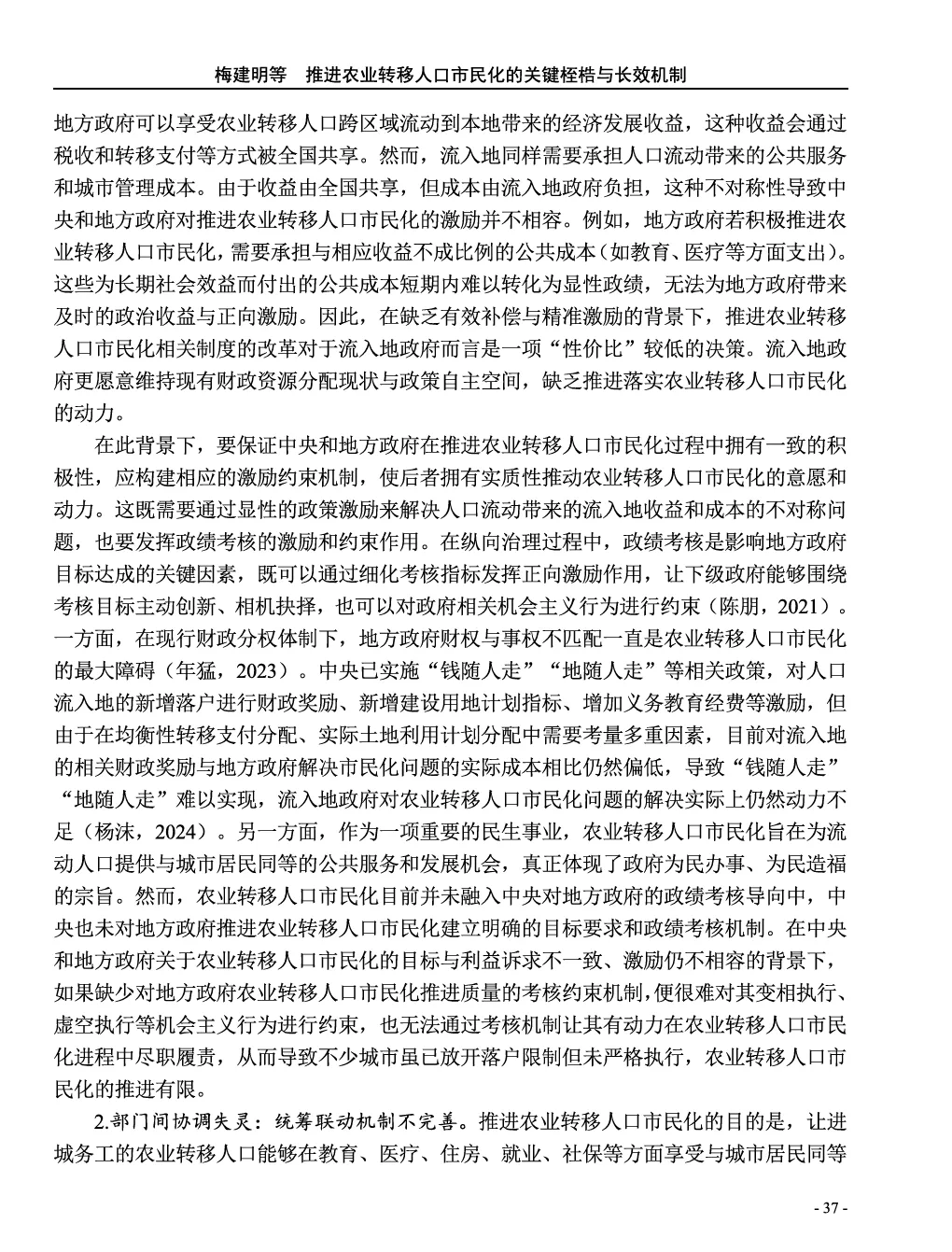 梅建明等　推进农业转移人口市民化的关键桎梏与长效机制

地方政府可以享受农业转移人口跨区域流动到本地带来的经济发展收益，这种收益会通过税收和转移支付等方式被全国共享。然而，流入地同样需要承担人口流动带来的公共服务和城市管理成本。由于收益由全国共享，但成本由流入地政府负担，这种不对称性导致中央和地方政府对推进农业转移人口市民化的激励并不相容。例如，地方政府若积极推进农业转移人口市民化，需要承担与相应收益不成比例的公共成本（如教育、医疗等方面支出）。这些为长期社会效益而付出的公共成本短期内难以转化为显性政绩，无法为地方政府带来及时的政治收益与正向激励。因此，在缺乏有效补偿与精准激励的背景下，推进农业转移人口市民化相关制度的改革对于流入地政府而言是一项“性价比”较低的决策。流入地政府更愿意维持现有财政资源分配现状与政策自主空间，缺乏推进落实农业转移人口市民化的动力。

在此背景下，要保证中央和地方政府在推进农业转移人口市民化过程中拥有一致的积极性，应构建相应的激励约束机制，使后者拥有实质性推动农业转移人口市民化的意愿和动力。这既需要通过显性的政策激励来解决人口流动带来的流入地收益和成本的不对称问题，也要发挥政绩考核的激励和约束作用。在纵向治理过程中，政绩考核是影响地方政府目标达成的关键因素，既可以通过细化考核指标发挥正向激励作用，让下级政府能够围绕考核目标主动创新、相机抉择，也可以对政府相关机会主义行为进行约束（陈朋，2021）。一方面，在现行财政分权体制下，地方政府财权与事权不匹配一直是农业转移人口市民化的最大障碍（年猛，2023）。中央已实施“钱随人走”“地随人走”等相关政策，对人口流入地的新增落户进行财政奖励、新增建设用地计划指标、增加义务教育经费等激励，但由于在均衡性转移支付分配、实际土地利用计划分配中需要考量多重因素，目前对流入地的相关财政奖励与地方政府解决市民化问题的实际成本相比仍然偏低，导致“钱随人走”“地随人走”难以实现，流入地政府对农业转移人口市民化问题的解决实际上仍然动力不足（杨沫，2024）。另一方面，作为一项重要的民生事业，农业转移人口市民化旨在为流动人口提供与城市居民同等的公共服务和发展机会，真正体现了政府为民办事、为民造福的宗旨。然而，农业转移人口市民化目前并未融入中央对地方政府的政绩考核导向中，中央也未对地方政府推进农业转移人口市民化建立明确的目标要求和政绩考核机制。在中央和地方政府关于农业转移人口市民化的目标与利益诉求不一致、激励仍不相容的背景下，如果缺少对地方政府农业转移人口市民化推进质量的考核约束机制，便很难对其变相执行、虚空执行等机会主义行为进行约束，也无法通过考核机制让其有动力在农业转移人口市民化进程中尽职履责，从而导致不少城市虽已放开落户限制但未严格执行，农业转移人口市民化的推进有限。

2.部门间协调失灵：统筹联动机制不完善。推进农业转移人口市民化的目的是，让进城务工的农业转移人口能够在教育、医疗、住房、就业、社保等方面享受与城市居民同等

- 37 -